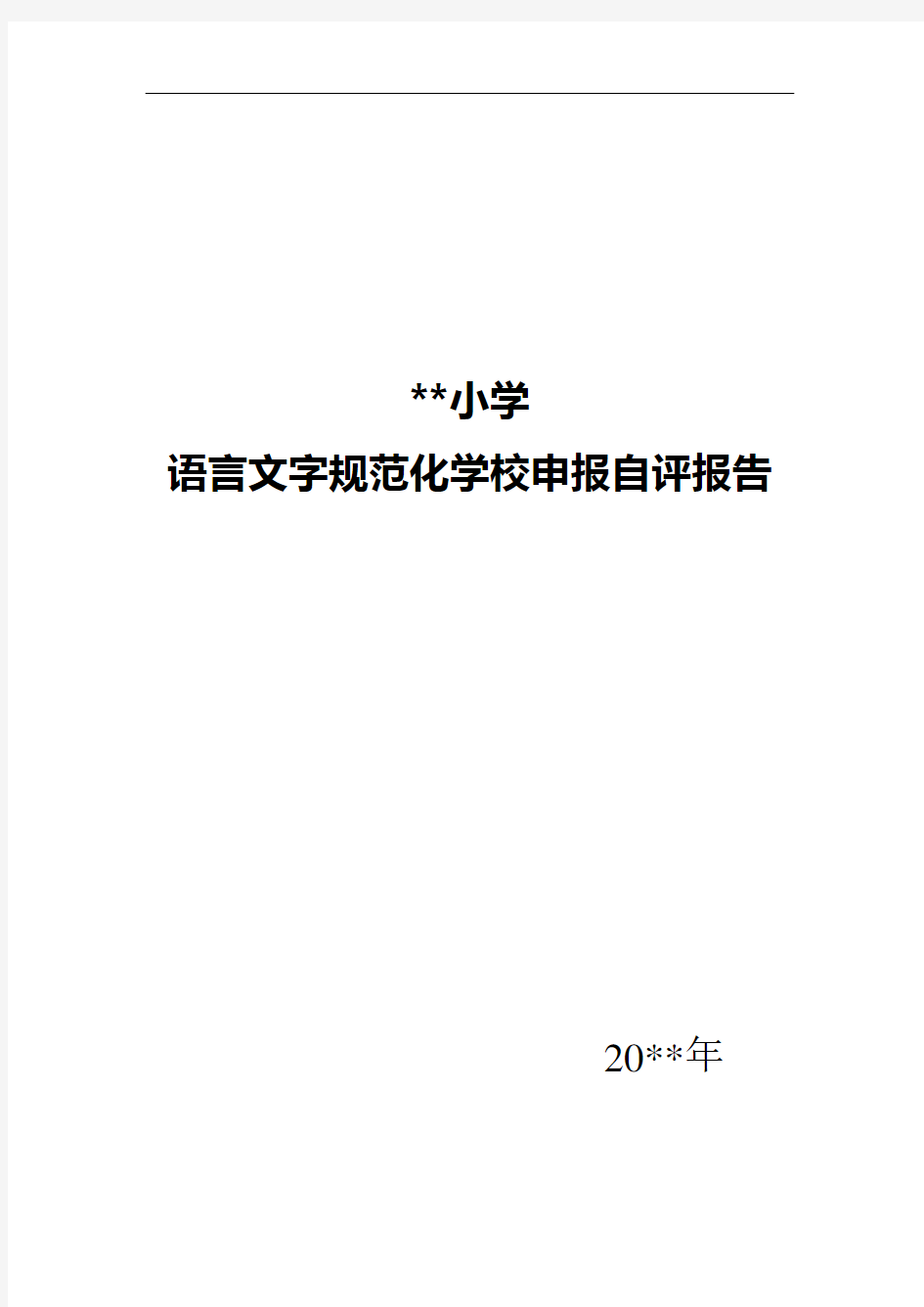 **小学
语言文字规范化学校申报自评报告

20**年